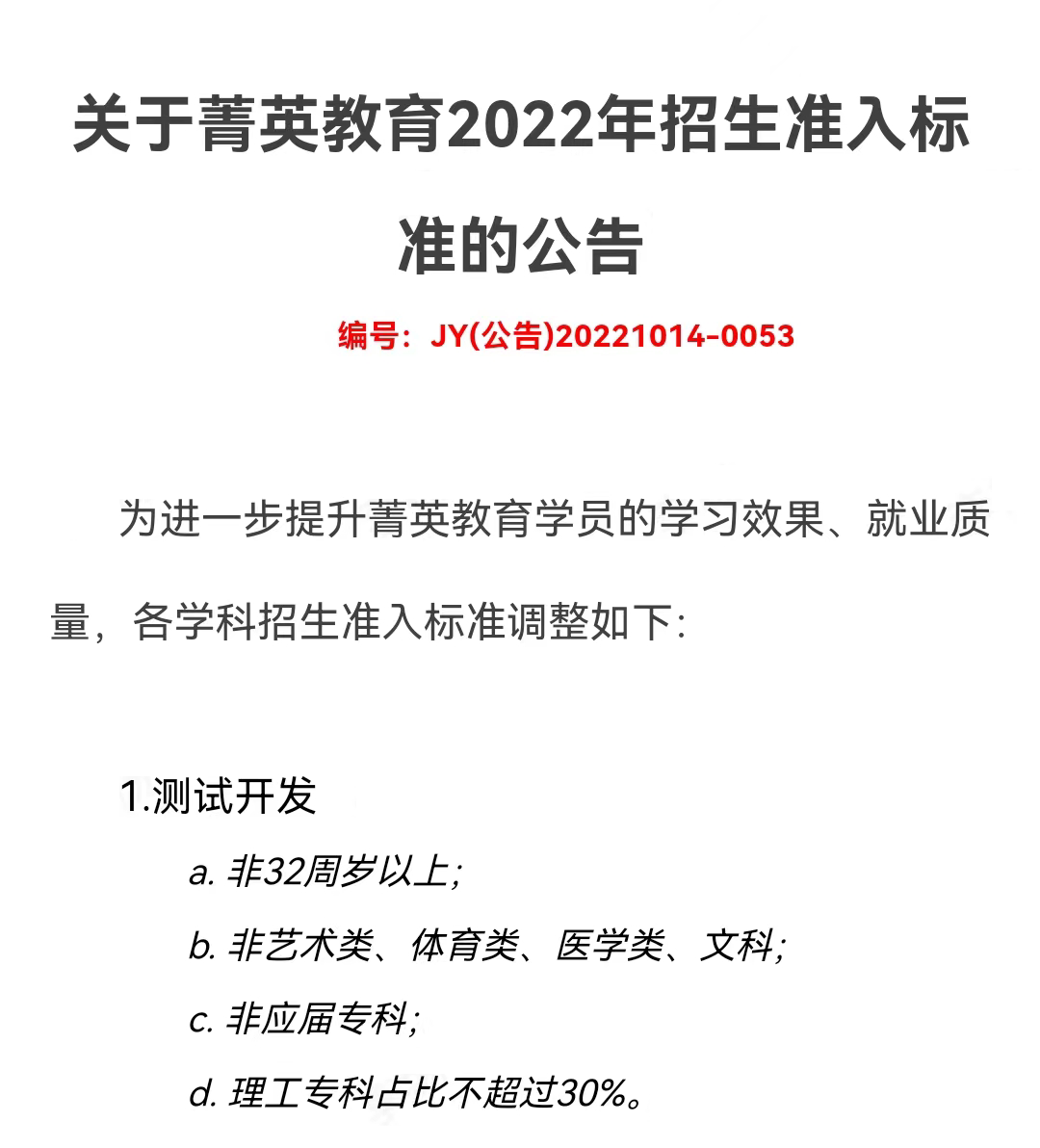 关于菁英教育2022年招生准入标准的公告

编号：JY(公告)20221014-0053

为进一步提升菁英教育学员的学习效果、就业质量，各学科招生准入标准调整如下:

1.测试开发

a. 非32周岁以上;

b. 非艺术类、体育类、医学类、文科;

c. 非应届专科;

d. 理工专科占比不超过30%。